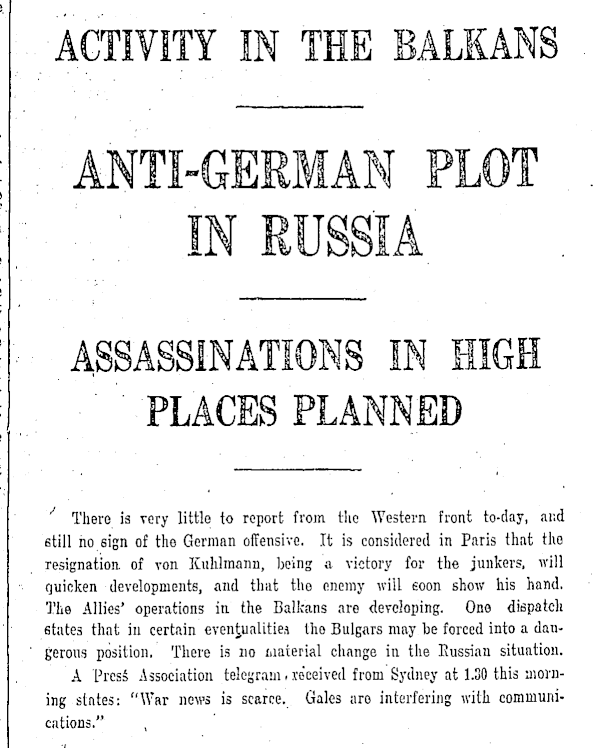 ACTIVITY IN THE BALKANS

ANTI-GERMAN PLOT IN RUSSIA

ASSASSINATIONS IN HIGH PLACES PLANNED

There is very little to report from the Western front to-day, and still no sign of the German offensive. It is considered in Paris that the resignation of von Kuhlmann, being a victory for the junkers, will quicken developments, and that the enemy will soon show his hand. The Allies' operations in the Balkans are developing. One dispatch states that in certain eventualities the Bulgars may be forced into a dangerous position. There is no material change in the Russian situation.

A Press Association telegram received from Sydney at 1.30 this morning states: "War news is scarce. Gales are interfering with communications."